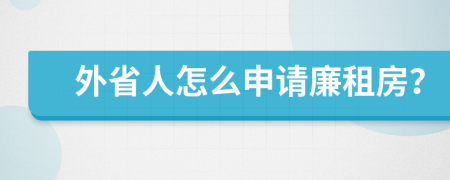 外省人怎么申请廉租房?